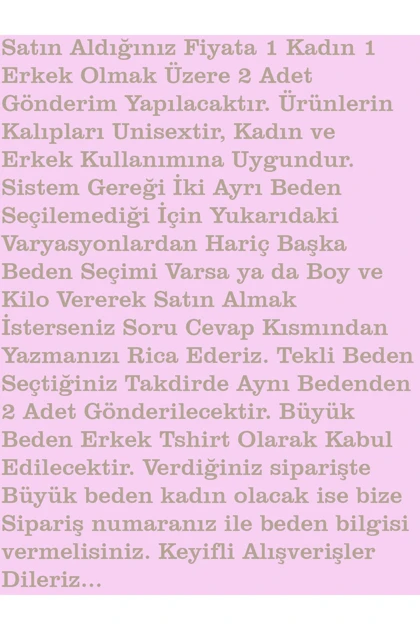 Satın Aldığınız Fiyata 1 Kadın 1 Erkek Olmak Üzere 2 Adet Gönderim Yapılacaktır. Ürünlerin Kalıpları Unisextir, Kadın ve Erkek Kullanımına Uygundur. Sistem Gereği İki Ayrı Beden Seçilemediği İçin Yukarıdaki Varyasyonlardan Hariç Başka Beden Seçimi Varsa ya da Boy ve Kilo Vererek Satın Almak İsterseniz Soru Cevap Kısmından Yazmanızı Rica Ederiz. Tekli Beden Seçtiğiniz Takdirde Aynı Bedenden 2 Adet Gönderilecektir. Büyük Beden Erkek Tshirt Olarak Kabul Edilecektir. Verdiğiniz siparişte Büyük beden kadın olacak ise bize Sipariş numaranız ile beden bilgisi vermelisiniz. Keyifli Alışverişler Dileriz...